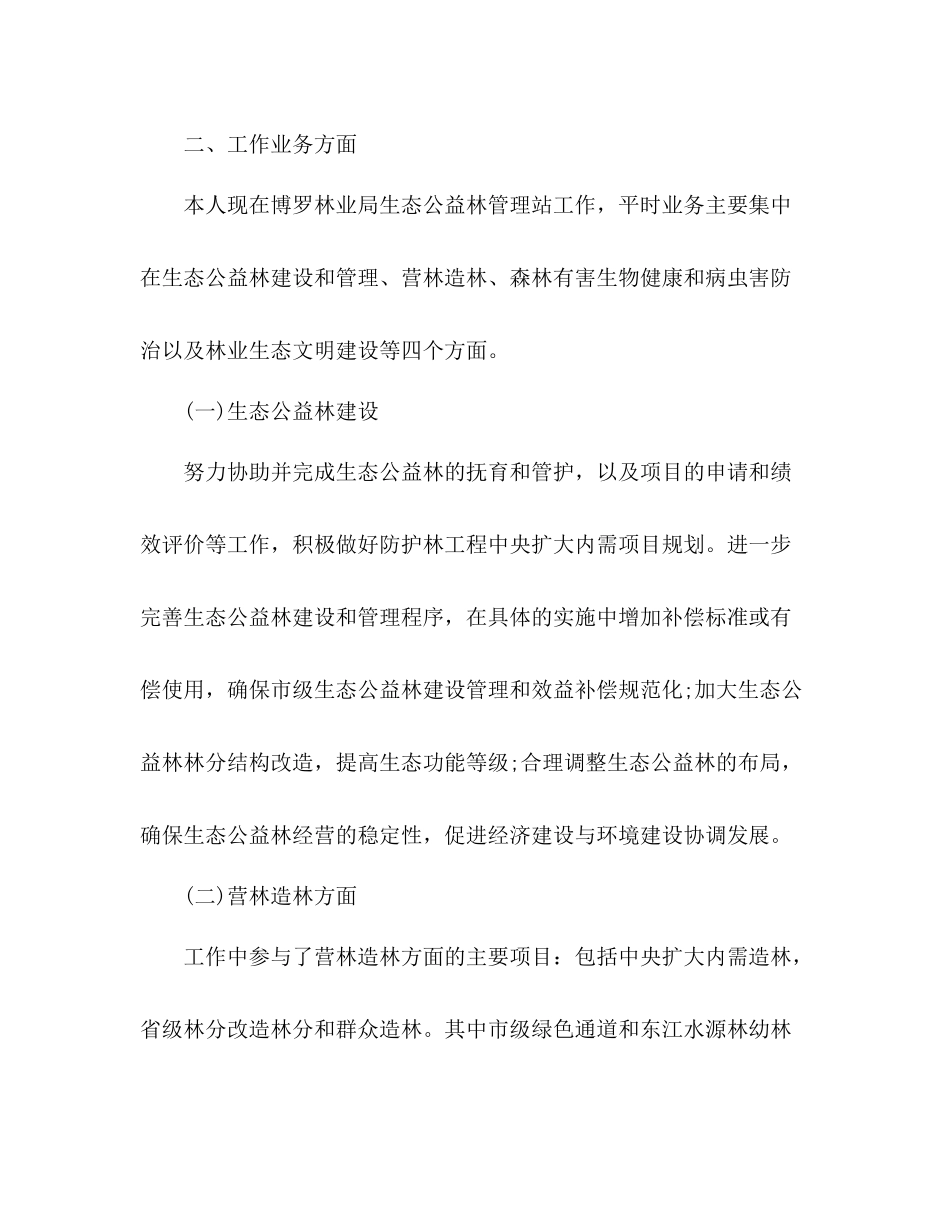 二、工作业务方面

本人现在博罗林业局生态公益林管理站工作，平时业务主要集中在生态公益林建设和管理、营林造林、森林有害生物健康和病虫害防治以及林业生态文明建设等四个方面。

(一)生态公益林建设

努力协助并完成生态公益林的抚育和管护，以及项目的申请和绩效评价等工作，积极做好防护林工程中央扩大内需项目规划。进一步完善生态公益林建设和管理程序，在具体的实施中增加补偿标准或有偿使用，确保市级生态公益林建设管理和效益补偿规范化;加大生态公益林林分结构改造，提高生态功能等级;合理调整生态公益林的布局，确保生态公益林经营的稳定性，促进经济建设与环境建设协调发展。

(二)营林造林方面

工作中参与了营林造林方面的主要项目：包括中央扩大内需造林，省级林分改造林分和群众造林。其中市级绿色通道和东江水源林幼林